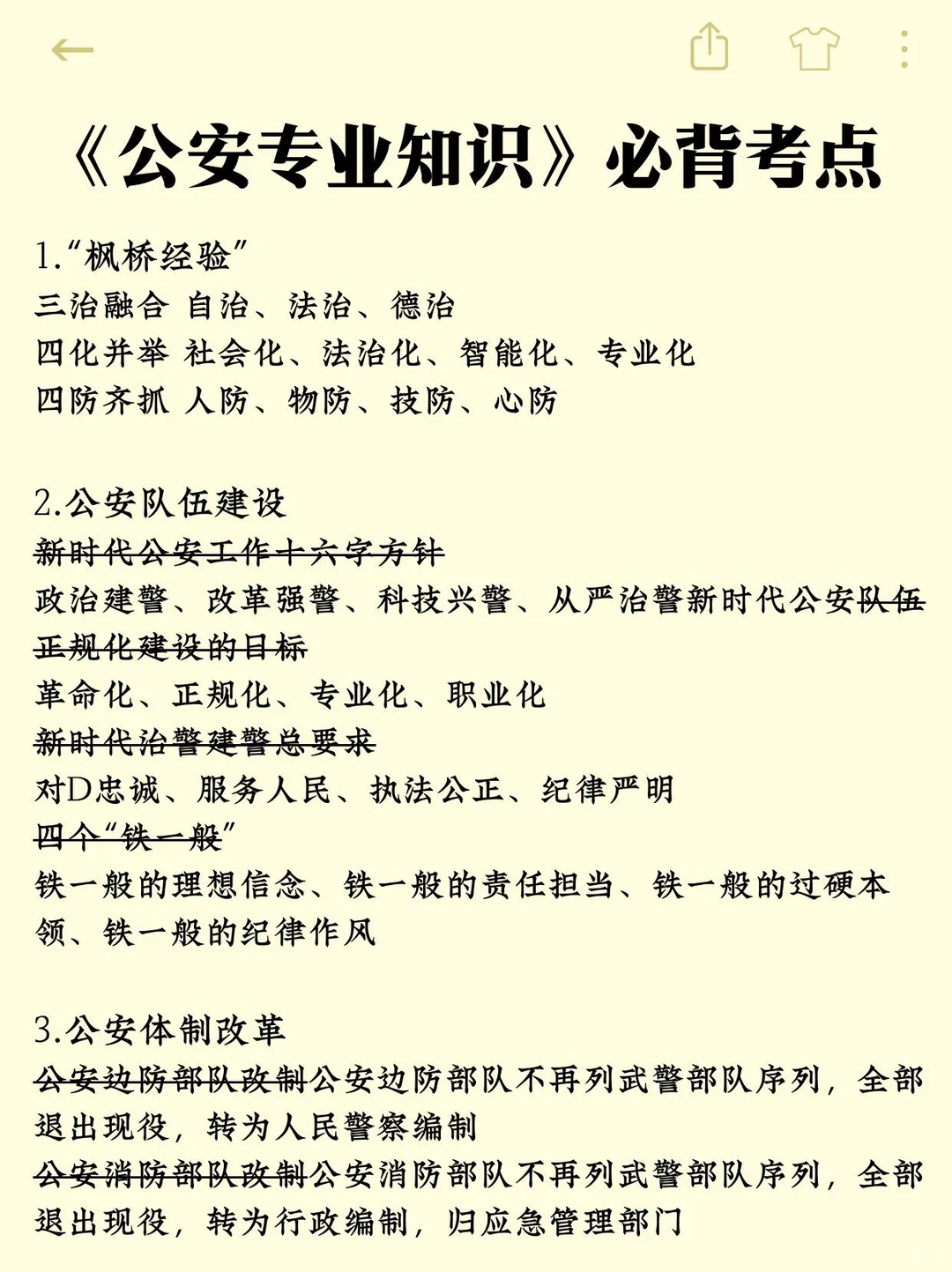 《公安专业知识》必背考点

1.“枫桥经验”
三治融合 自治、法治、德治
四化并举 社会化、法治化、智能化、专业化
四防齐抓 人防、物防、技防、心防

2.公安队伍建设
新时代公安工作十六字方针
政治建警、改革强警、科技兴警、从严治警新时代公安队伍正规化建设的目标
革命化、正规化、专业化、职业化
新时代治警建警总要求
对D忠诚、服务人民、执法公正、纪律严明
四个“铁一般”
铁一般的理想信念、铁一般的责任担当、铁一般的过硬本领、铁一般的纪律作风

3.公安体制改革
公安边防部队改制公安边防部队不再列武警部队序列，全部退出现役，转为人民警察编制
公安消防部队改制公安消防部队不再列武警部队序列，全部退出现役，转为行政编制，归应急管理部门